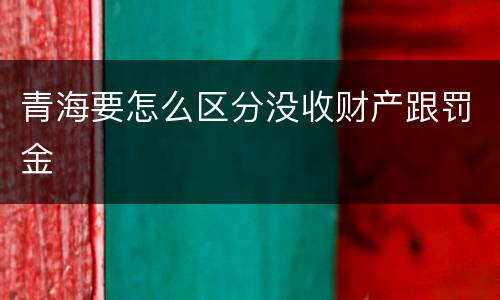 青海要怎么区分没收财产跟罚金